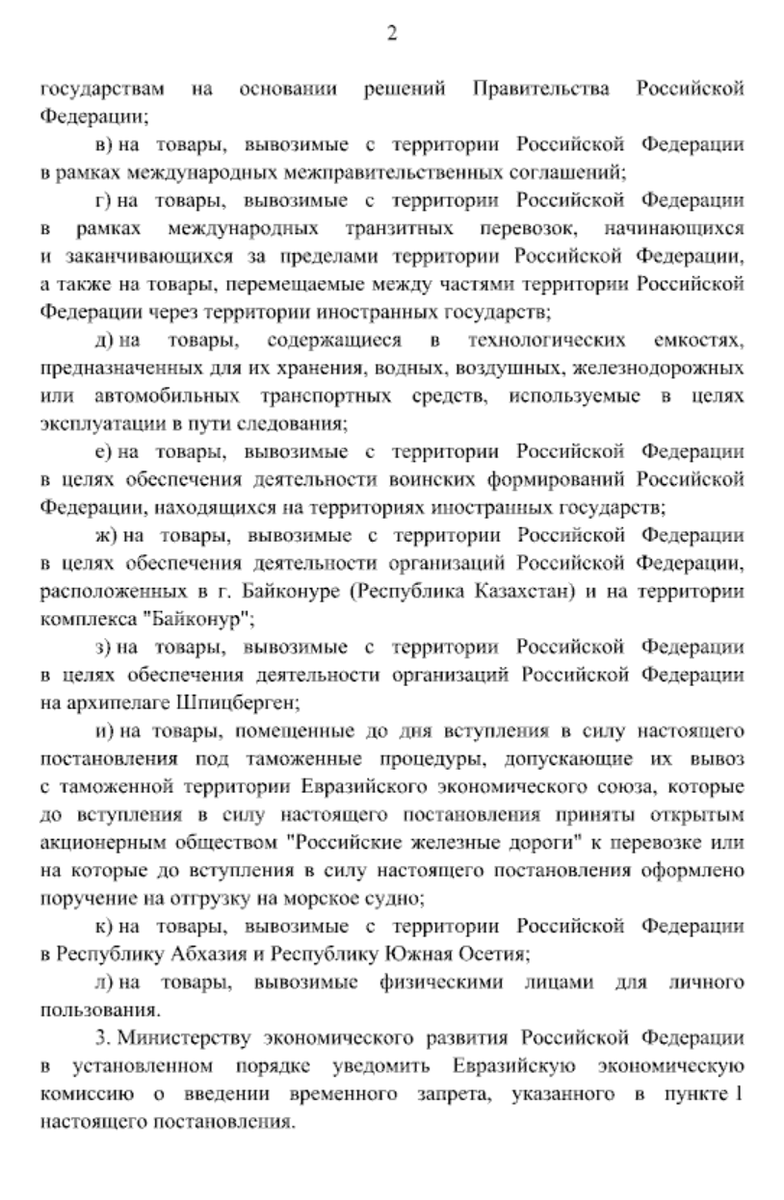 2

государствам на основании решений Правительства Российской Федерации;

в) на товары, вывозимые с территории Российской Федерации в рамках международных межправительственных соглашений;

г) на товары, вывозимые с территории Российской Федерации в рамках международных транзитных перевозок, начинающихся и заканчивающихся за пределами территории Российской Федерации, а также на товары, перемещаемые между частями территории Российской Федерации через территории иностранных государств;

д) на товары, содержащиеся в технологических емкостях, предназначенных для их хранения, водных, воздушных, железнодорожных или автомобильных транспортных средств, используемые в целях эксплуатации в пути следования;

е) на товары, вывозимые с территории Российской Федерации в целях обеспечения деятельности воинских формирований Российской Федерации, находящихся на территориях иностранных государств;

ж) на товары, вывозимые с территории Российской Федерации в целях обеспечения деятельности организаций Российской Федерации, расположенных в г. Байконуре (Республика Казахстан) и на территории комплекса "Байконур";

з) на товары, вывозимые с территории Российской Федерации в целях обеспечения деятельности организаций Российской Федерации на архипелаге Шпицберген;

и) на товары, помещенные до дня вступления в силу настоящего постановления под таможенные процедуры, допускающие их вывоз с таможенной территории Евразийского экономического союза, которые до вступления в силу настоящего постановления приняты открытым акционерным обществом "Российские железные дороги" к перевозке или на которые до вступления в силу настоящего постановления оформлено поручение на отгрузку на морское судно;

к) на товары, вывозимые с территории Российской Федерации в Республику Абхазия и Республику Южная Осетия;

л) на товары, вывозимые физическими лицами для личного пользования.

3. Министерству экономического развития Российской Федерации в установленном порядке уведомить Евразийскую экономическую комиссию о введении временного запрета, указанного в пункте 1 настоящего постановления.